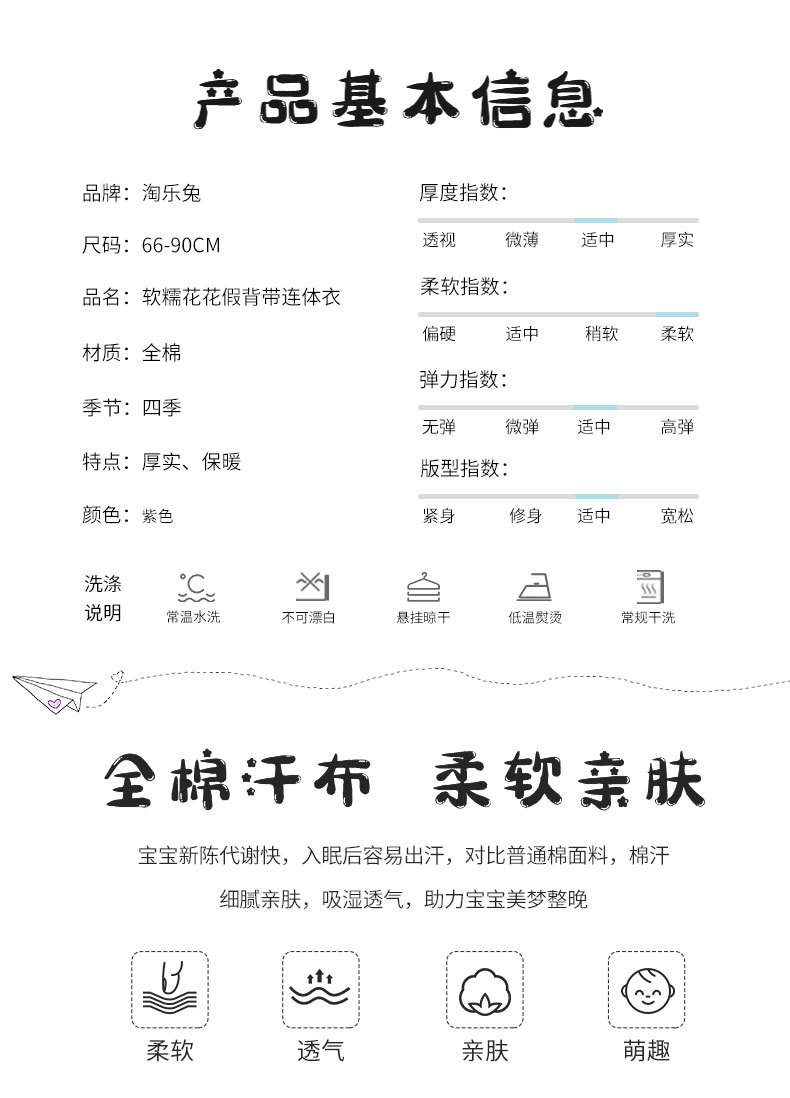 产品基本信息

品牌：淘乐兔

尺码：66-90CM

品名：软糯花花假背带连体衣

材质：全棉

季节：四季

特点：厚实、保暖

颜色：紫色

厚度指数：
透视 微薄 适中 厚实

柔软指数：
偏硬 适中 稍软 柔软

弹力指数：
无弹 微弹 适中 高弹

版型指数：
紧身 修身 适中 宽松

洗涤说明
常温水洗 不可漂白 悬挂晾干 低温熨烫 常规干洗

全棉汗布 柔软亲肤

宝宝新陈代谢快，入眠后容易出汗，对比普通棉面料，棉汗

细腻亲肤，吸湿透气，助力宝宝美梦整晚

柔软 透气 亲肤 萌趣